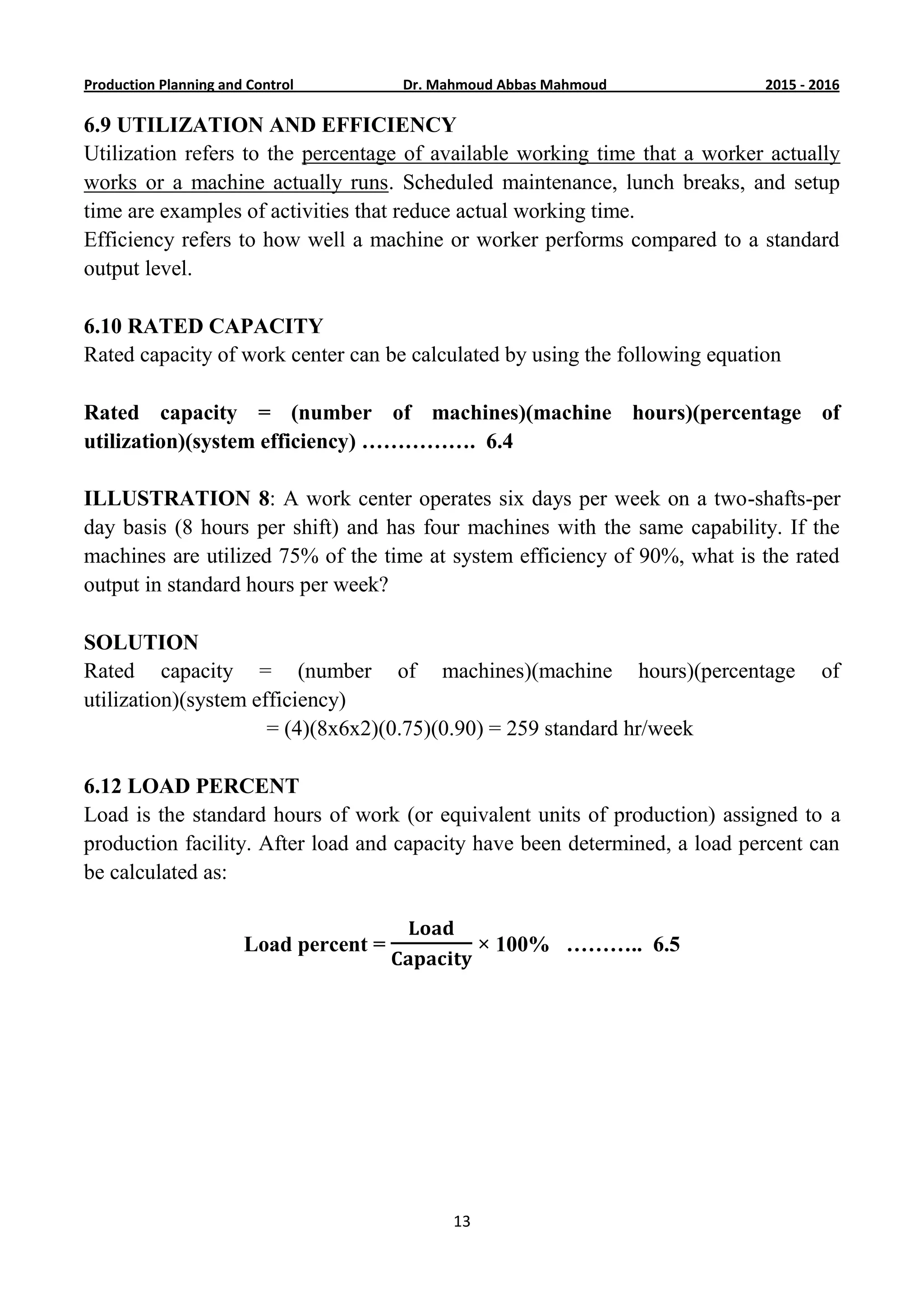 Production Planning and Control Dr. Mahmoud Abbas Mahmoud 2015 - 2016

6.9 UTILIZATION AND EFFICIENCY
Utilization refers to the percentage of available working time that a worker actually works or a machine actually runs. Scheduled maintenance, lunch breaks, and setup time are examples of activities that reduce actual working time.
Efficiency refers to how well a machine or worker performs compared to a standard output level.

6.10 RATED CAPACITY
Rated capacity of work center can be calculated by using the following equation

Rated capacity = (number of machines)(machine hours)(percentage of utilization)(system efficiency) ……………. 6.4

ILLUSTRATION 8: A work center operates six days per week on a two-shafts-per day basis (8 hours per shift) and has four machines with the same capability. If the machines are utilized 75% of the time at system efficiency of 90%, what is the rated output in standard hours per week?

SOLUTION
Rated capacity = (number of machines)(machine hours)(percentage of utilization)(system efficiency)
= (4)(8x6x2)(0.75)(0.90) = 259 standard hr/week

6.12 LOAD PERCENT
Load is the standard hours of work (or equivalent units of production) assigned to a production facility. After load and capacity have been determined, a load percent can be calculated as:

Load percent = $\frac{\text{Load}}{\text{Capacity}} \times 100\%$ ……….. 6.5

13